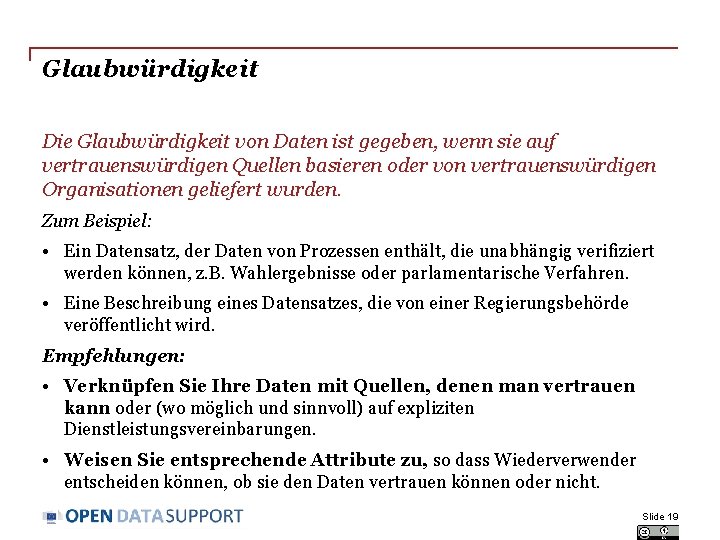 Glaubwürdigkeit

Die Glaubwürdigkeit von Daten ist gegeben, wenn sie auf vertrauenswürdigen Quellen basieren oder von vertrauenswürdigen Organisationen geliefert wurden.

Zum Beispiel:

• Ein Datensatz, der Daten von Prozessen enthält, die unabhängig verifiziert werden können, z.B. Wahlergebnisse oder parlamentarische Verfahren.

• Eine Beschreibung eines Datensatzes, die von einer Regierungsbehörde veröffentlicht wird.

Empfehlungen:

• Verknüpfen Sie Ihre Daten mit Quellen, denen man vertrauen kann oder (wo möglich und sinnvoll) auf expliziten Dienstleistungsvereinbarungen.

• Weisen Sie entsprechende Attribute zu, so dass Wiederverwender entscheiden können, ob sie den Daten vertrauen können oder nicht.

OPEN DATA SUPPORT

Slide 19